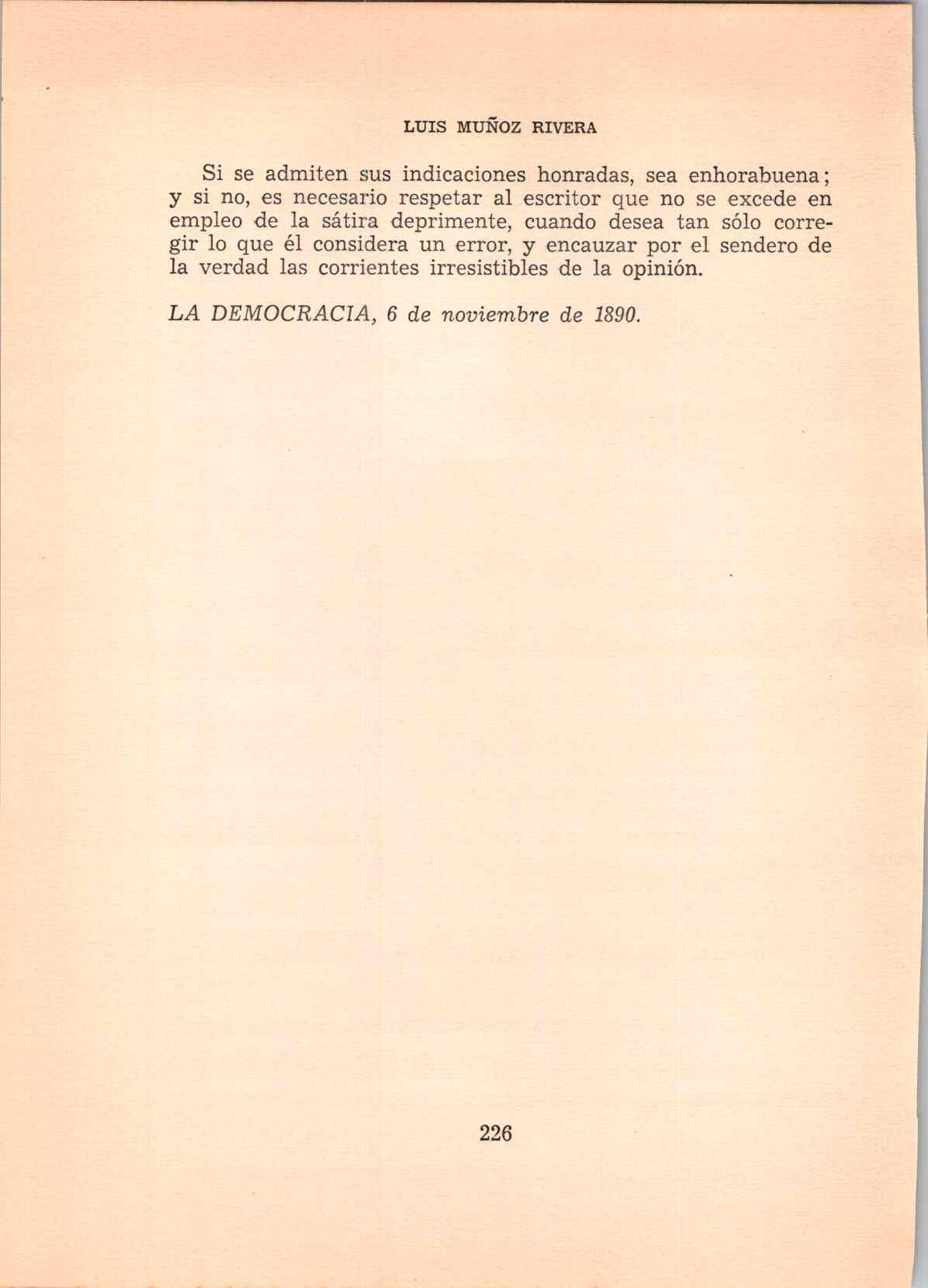 LUIS MUÑOZ RIVERA

Si se admiten sus indicaciones honradas, sea enhorabuena; y si no, es necesario respetar al escritor que no se excede en empleo de la sátira deprimente, cuando desea tan sólo corregir lo que él considera un error, y encauzar por el sendero de la verdad las corrientes irresistibles de la opinión.

LA DEMOCRACIA, 6 de noviembre de 1890.

226